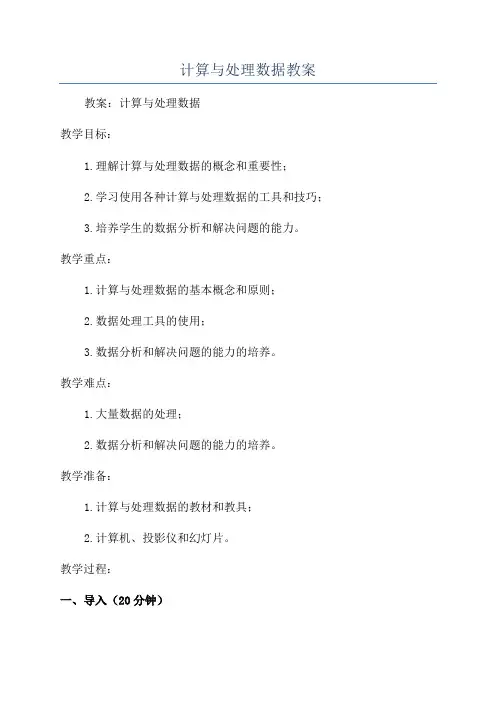 计算与处理数据教案

教案：计算与处理数据

教学目标：

1.理解计算与处理数据的概念和重要性；

2.学习使用各种计算与处理数据的工具和技巧；

3.培养学生的数据分析和解决问题的能力。

教学重点：

1.计算与处理数据的基本概念和原则；

2.数据处理工具的使用；

3.数据分析和解决问题的能力的培养。

教学难点：

1.大量数据的处理；

2.数据分析和解决问题的能力的培养。

教学准备：

1.计算与处理数据的教材和教具；

2.计算机、投影仪和幻灯片。

教学过程：

一、导入（20分钟）